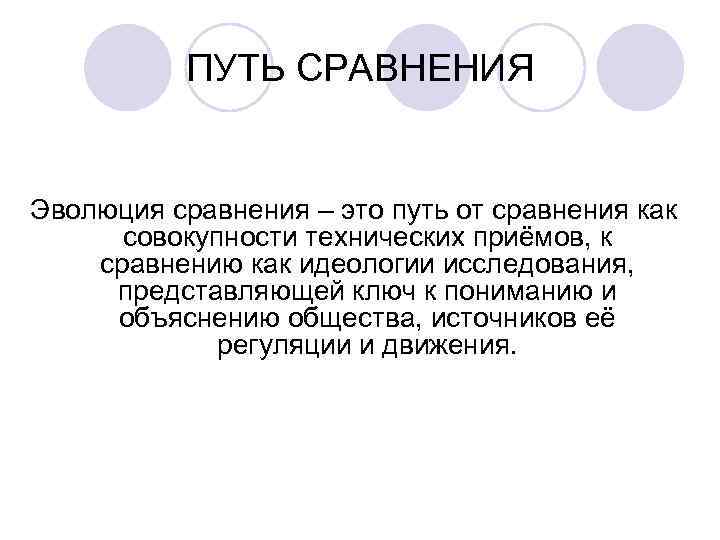 ПУТЬ СРАВНЕНИЯ

Эволюция сравнения – это путь от сравнения как совокупности технических приёмов, к сравнению как идеологии исследования, представляющей ключ к пониманию и объяснению общества, источников её регуляции и движения.